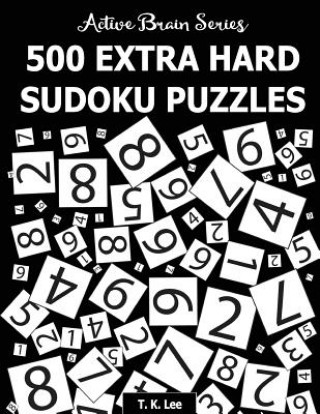 Active Brain Series
500 EXTRA HARD SUDOKU PUZZLES
T. K. Lee